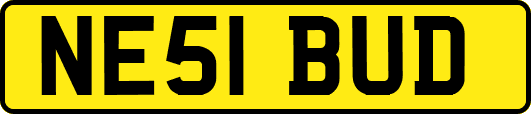 NE51 BUD